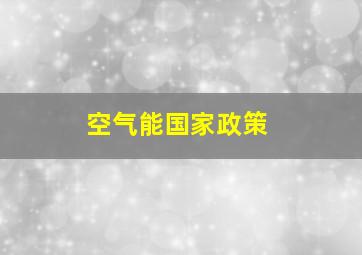 空气能国家政策